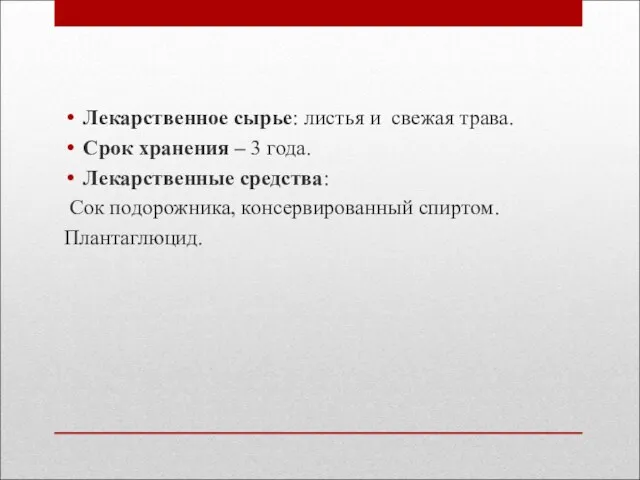 • Лекарственное сырье: листья и свежая трава.
• Срок хранения – 3 года.
• Лекарственные средства:
Сок подорожника, консервированный спиртом.
Плантаглюцид.